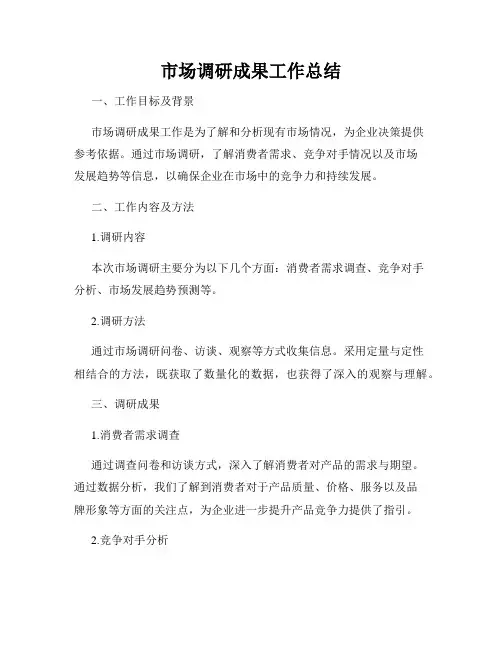 市场调研成果工作总结

一、工作目标及背景

市场调研成果工作是为了解和分析现有市场情况，为企业决策提供参考依据。通过市场调研，了解消费者需求、竞争对手情况以及市场发展趋势等信息，以确保企业在市场中的竞争力和持续发展。

二、工作内容及方法

1.调研内容

本次市场调研主要分为以下几个方面：消费者需求调查、竞争对手分析、市场发展趋势预测等。

2.调研方法

通过市场调研问卷、访谈、观察等方式收集信息。采用定量与定性相结合的方法，既获取了数量化的数据，也获得了深入的观察与理解。

三、调研成果

1.消费者需求调查

通过调查问卷和访谈方式，深入了解消费者对产品的需求与期望。通过数据分析，我们了解到消费者对于产品质量、价格、服务以及品牌形象等方面的关注点，为企业进一步提升产品竞争力提供了指引。

2.竞争对手分析